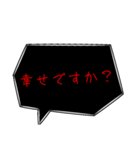 幸せですか？